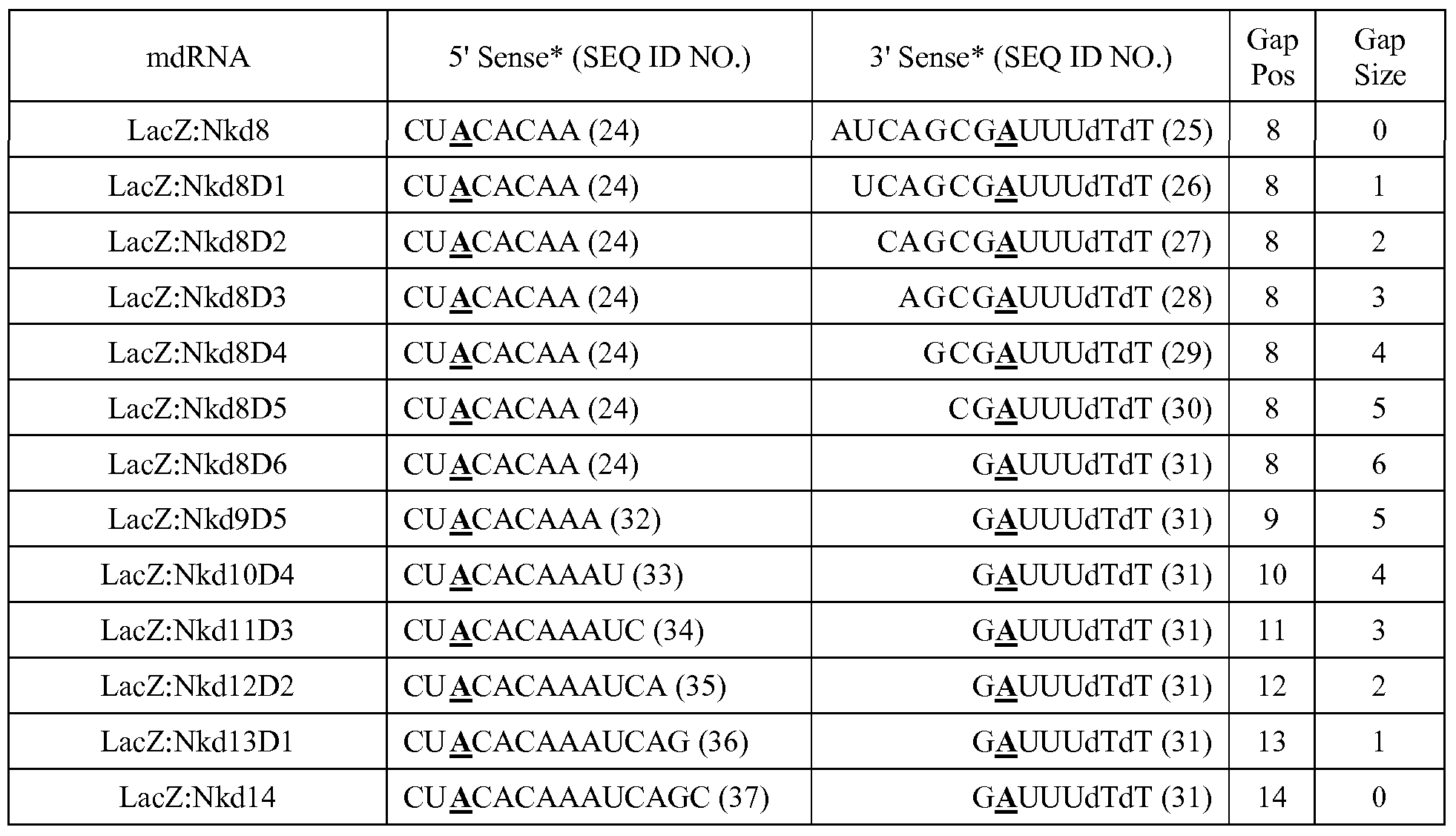 | mdRNA | 5' Sense* (SEQ ID NO.) | 3' Sense* (SEQ ID NO.) | Gap Pos | Gap Size |
|---|---|---|---|---|
| LacZ:Nkd8 | CUACACAA (24) | AUCAGCGAUUUdTdT (25) | 8 | 0 |
| LacZ:Nkd8D1 | CUACACAA (24) | UCAGCGAUUUdTdT (26) | 8 | 1 |
| LacZ:Nkd8D2 | CUACACAA (24) | CAGCGAUUUdTdT (27) | 8 | 2 |
| LacZ:Nkd8D3 | CUACACAA (24) | AGCGAUUUdTdT (28) | 8 | 3 |
| LacZ:Nkd8D4 | CUACACAA (24) | GCGAUUUdTdT (29) | 8 | 4 |
| LacZ:Nkd8D5 | CUACACAA (24) | CGAUUUdTdT (30) | 8 | 5 |
| LacZ:Nkd8D6 | CUACACAA (24) | GAUUUdTdT (31) | 8 | 6 |
| LacZ:Nkd9D5 | CUACACAAA (32) | GAUUUdTdT (31) | 9 | 5 |
| LacZ:Nkd10D4 | CUACACAAAU (33) | GAUUUdTdT (31) | 10 | 4 |
| LacZ:Nkd11D3 | CUACACAAAUC (34) | GAUUUdTdT (31) | 11 | 3 |
| LacZ:Nkd12D2 | CUACACAAAUCA (35) | GAUUUdTdT (31) | 12 | 2 |
| LacZ:Nkd13D1 | CUACACAAAUCAG (36) | GAUUUdTdT (31) | 13 | 1 |
| LacZ:Nkd14 | CUACACAAAUCAGC (37) | GAUUUdTdT (31) | 14 | 0 |